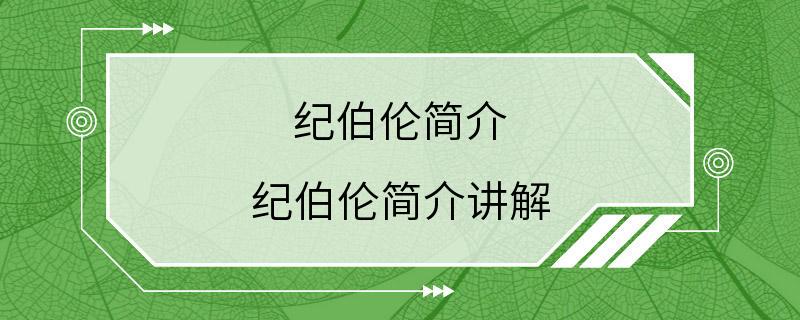 纪伯伦简介

纪伯伦简介讲解